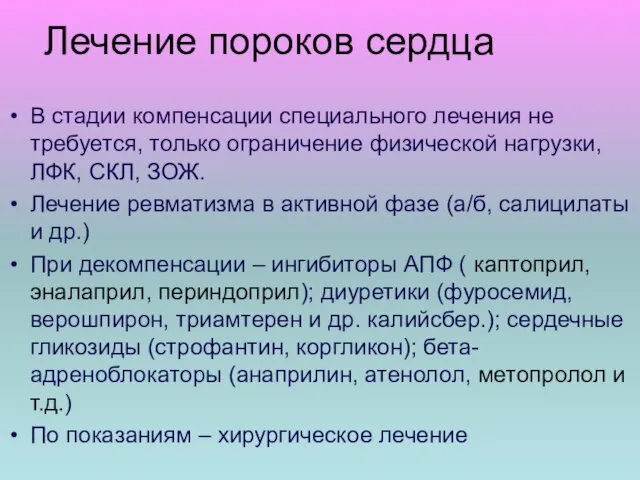 Лечение пороков сердца

• В стадии компенсации специального лечения не требуется, только ограничение физической нагрузки, ЛФК, СКЛ, ЗОЖ.
• Лечение ревматизма в активной фазе (а/б, салицилаты и др.)
• При декомпенсации – ингибиторы АПФ ( каптоприл, эналаприл, периндоприл); диуретики (фуросемид, верошпирон, триамтерен и др. калийсбер.); сердечные гликозиды (строфантин, коргликон); бета-адреноблокаторы (анаприлин, атенолол, метопролол и т.д.)
• По показаниям – хирургическое лечение